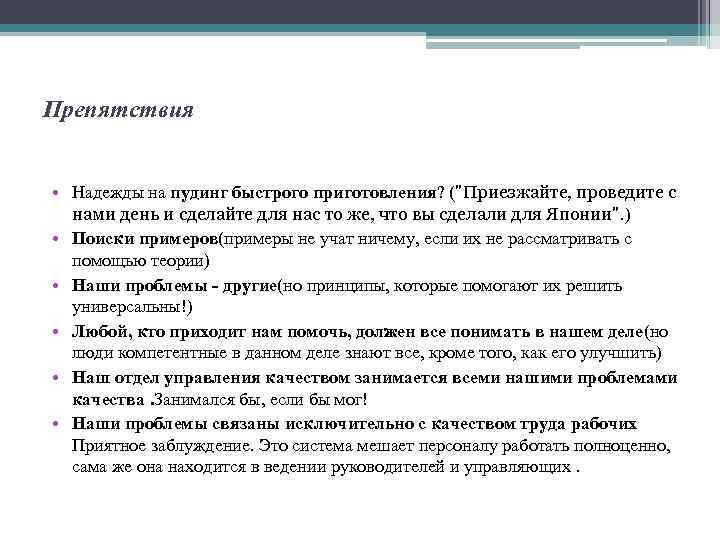 Препятствия

• Надежды на пудинг быстрого приготовления? ("Приезжайте, проведите с нами день и сделайте для нас то же, что вы сделали для Японии".)
• Поиски примеров(примеры не учат ничему, если их не рассматривать с помощью теории)
• Наши проблемы - другие(но принципы, которые помогают их решить универсальны!)
• Любой, кто приходит нам помочь, должен все понимать в нашем деле(но люди компетентные в данном деле знают все, кроме того, как его улучшить)
• Наш отдел управления качеством занимается всеми нашими проблемами качества .Занимался бы, если бы мог!
• Наши проблемы связаны исключительно с качеством труда рабочих Приятное заблуждение. Это система мешает персоналу работать полноценно, сама же она находится в ведении руководителей и управляющих .